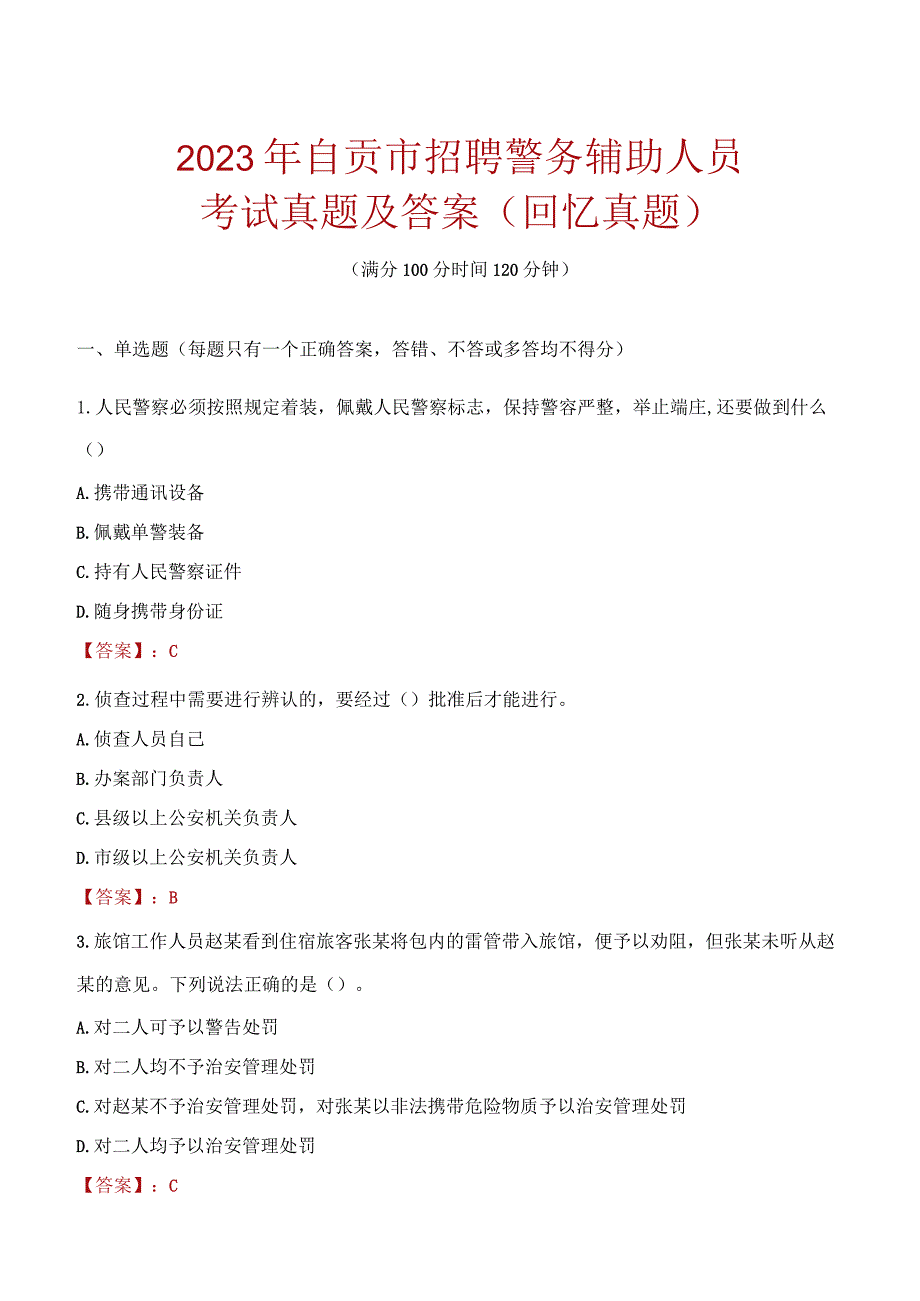 2023年自贡市招聘警务辅助人员考试真题及答案（回忆真题）

（满分100分时间120分钟）

一、单选题（每题只有一个正确答案，答错、不答或多答均不得分）

1.人民警察必须按照规定着装，佩戴人民警察标志，保持警容严整，举止端庄,还要做到什么（）

A.携带通讯设备

B.佩戴单警装备

C.持有人民警察证件

D.随身携带身份证

【答案】：C

2.侦查过程中需要进行辨认的，要经过（）批准后才能进行。

A.侦查人员自己

B.办案部门负责人

C.县级以上公安机关负责人

D.市级以上公安机关负责人

【答案】：B

3.旅馆工作人员赵某看到住宿旅客张某将包内的雷管带入旅馆，便予以劝阻，但张某未听从赵某的意见。下列说法正确的是（）。

A.对二人可予以警告处罚

B.对二人均不予治安管理处罚

C.对赵某不予治安管理处罚，对张某以非法携带危险物质予以治安管理处罚

D.对二人均予以治安管理处罚

【答案】：C